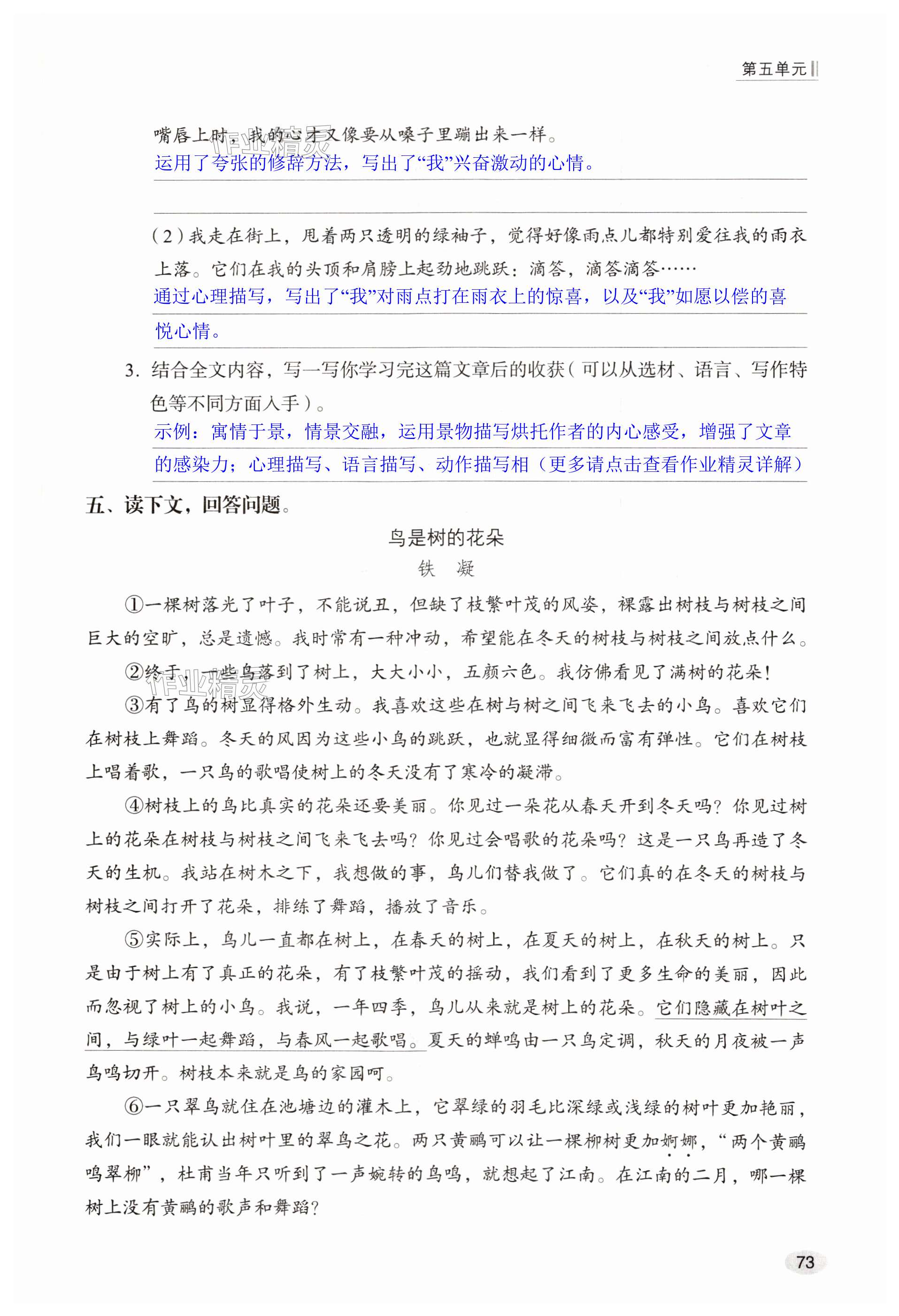 第五单元

嘴唇上时，我的心才又像要从嗓子里蹦出来一样。
运用了夸张的修辞方法，写出了“我”兴奋激动的心情。

（2）我走在街上，甩着两只透明的绿袖子，觉得好像雨点儿都特别爱往我的雨衣上落。它们在我的头顶和肩膀上起劲地跳跃：滴答，滴答滴答……
通过心理描写，写出了“我”对雨点打在雨衣上的惊喜，以及“我”如愿以偿的喜悦心情。

3. 结合全文内容，写一写你学习完这篇文章后的收获（可以从选材、语言、写作特色等不同方面入手）。
示例：寓情于景，情景交融，运用景物描写烘托作者的内心感受，增强了文章的感染力；心理描写、语言描写、动作描写相（更多请点击查看作业精灵详解）

五、读下文，回答问题。

鸟是树的花朵

铁　凝

①一棵树落光了叶子，不能说丑，但缺了枝繁叶茂的风姿，裸露出树枝与树枝之间巨大的空旷，总是遗憾。我时常有一种冲动，希望能在冬天的树枝与树枝之间放点什么。

②终于，一些鸟落到了树上，大大小小，五颜六色。我仿佛看见了满树的花朵！

③有了鸟的树显得格外生动。我喜欢这些在树与树之间飞来飞去的小鸟。喜欢它们在树枝上舞蹈。冬天的风因为这些小鸟的跳跃，也就显得细微而富有弹性。它们在树枝上唱着歌，一只鸟的歌唱使树上的冬天没有了寒冷的凝滞。

④树枝上的鸟比真实的花朵还要美丽。你见过一朵花从春天开到冬天吗？你见过树上的花朵在树枝与树枝之间飞来飞去吗？你见过会唱歌的花朵吗？这是一只鸟再造了冬天的生机。我站在树木之下，我想做的事，鸟儿们替我做了。它们真的在冬天的树枝与树枝之间打开了花朵，排练了舞蹈，播放了音乐。

⑤实际上，鸟儿一直都在树上，在春天的树上，在夏天的树上，在秋天的树上。只是由于树上有了真正的花朵，有了枝繁叶茂的摇动，我们看到了更多生命的美丽，因此而忽视了树上的小鸟。我说，一年四季，鸟儿从来就是树上的花朵。它们隐藏在树叶之间，与绿叶一起舞蹈，与春风一起歌唱。夏天的蝉鸣由一只鸟定调，秋天的月夜被一声鸟鸣切开。树枝本来就是鸟的家园呵。

⑥一只翠鸟就住在池塘边的灌木上，它翠绿的羽毛比深绿或浅绿的树叶更加艳丽，我们一眼就能认出树叶里的翠鸟之花。两只黄鹂可以让一棵柳树更加婀娜，“两个黄鹂鸣翠柳”，杜甫当年只听到了一声婉转的鸟鸣，就想起了江南。在江南的二月，哪一棵树上没有黄鹂的歌声和舞蹈？

73